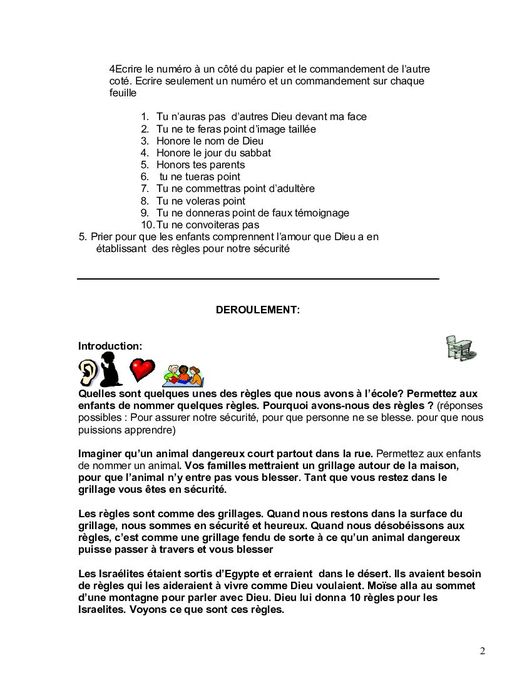 4Ecrire le numéro à un côté du papier et le commandement de l'autre coté. Ecrire seulement un numéro et un commandement sur chaque feuille

1. Tu n'auras pas d'autres Dieu devant ma face
2. Tu ne te feras point d'image taillée
3. Honore le nom de Dieu
4. Honore le jour du sabbat
5. Honors tes parents
6. tu ne tueras point
7. Tu ne commettras point d'adultère
8. Tu ne voleras point
9. Tu ne donneras point de faux témoignage
10. Tu ne convoiteras pas

5. Prier pour que les enfants comprennent l'amour que Dieu a en établissant des règles pour notre sécurité

DEROULEMENT:

Introduction:

Quelles sont quelques unes des règles que nous avons à l'école? Permettez aux enfants de nommer quelques règles. Pourquoi avons-nous des règles ? (réponses possibles : Pour assurer notre sécurité, pour que personne ne se blesse. pour que nous puissions apprendre)

Imaginer qu'un animal dangereux court partout dans la rue. Permettez aux enfants de nommer un animal. Vos familles mettraient un grillage autour de la maison, pour que l'animal n'y entre pas vous blesser. Tant que vous restez dans le grillage vous êtes en sécurité.

Les règles sont comme des grillages. Quand nous restons dans la surface du grillage, nous sommes en sécurité et heureux. Quand nous désobéissons aux règles, c'est comme une grillage fendu de sorte à ce qu'un animal dangereux puisse passer à travers et vous blesser

Les Israélites étaient sortis d'Egypte et erraient dans le désert. Ils avaient besoin de règles qui les aideraient à vivre comme Dieu voulaient. Moïse alla au sommet d'une montagne pour parler avec Dieu. Dieu lui donna 10 règles pour les Israelites. Voyons ce que sont ces règles.

2